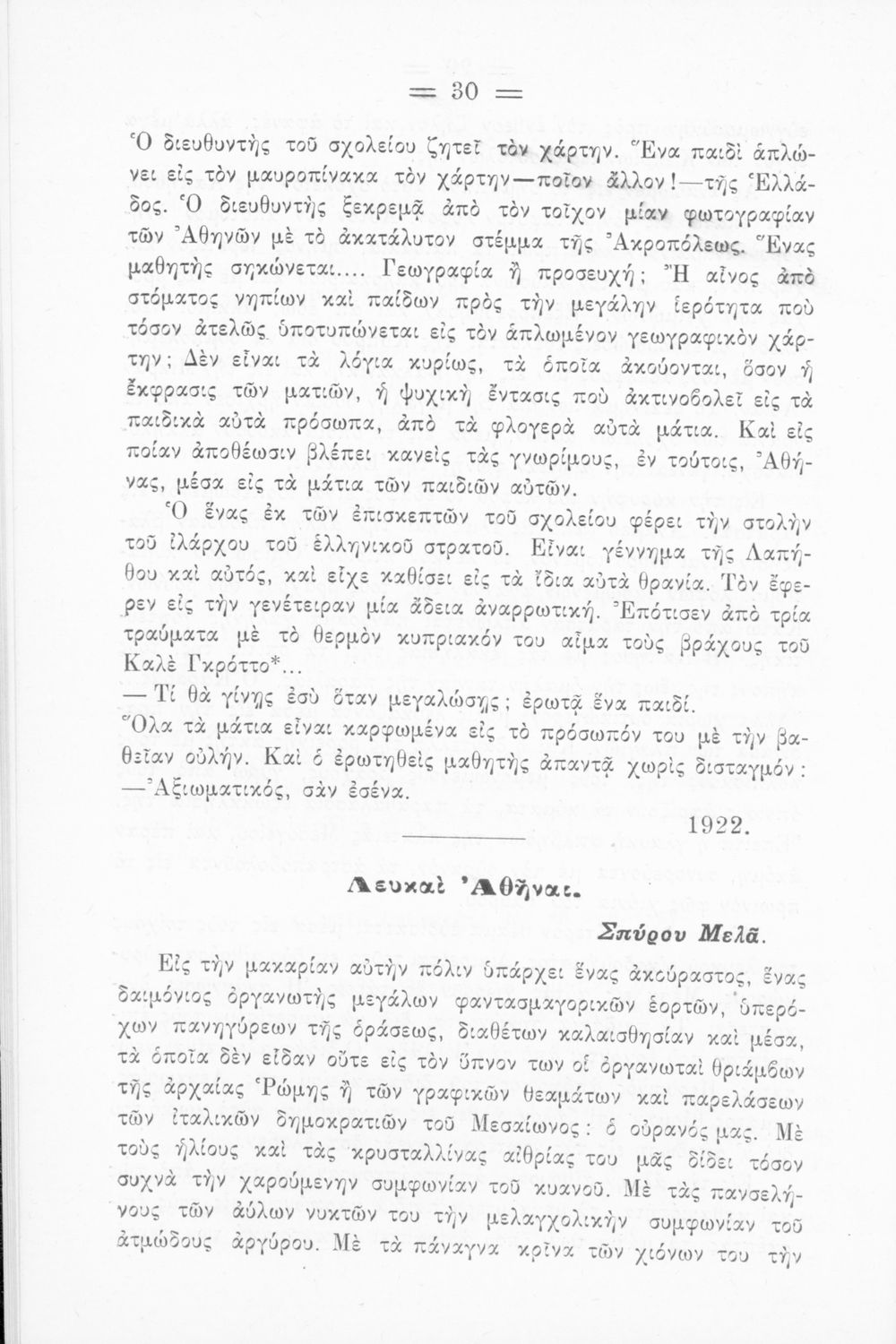 = 30 =

Ὁ διευθυντὴς τοῦ σχολείου ζητεῖ τὸν χάρτην. Ἕνα παιδὶ ἁπλώνει εἰς τὸν μαυροπίνακα τὸν χάρτην—ποῖον ἄλλον!—τῆς Ἑλλάδος. Ὁ διευθυντὴς ξεκρεμᾷ ἀπὸ τὸν τοῖχον μίαν φωτογραφίαν τῶν Ἀθηνῶν μὲ τὸ ἀκατάλυτον στέμμα τῆς Ἀκροπόλεως. Ἕνας μαθητὴς σηκώνεται.... Γεωγραφία ἢ προσευχή; Ἢ αἶνος ἀπὸ στόματος νηπίων καὶ παίδων πρὸς τὴν μεγάλην ἱερότητα ποὺ τόσον ἀτελῶς ὑποτυπώνεται εἰς τὸν ἁπλωμένον γεωγραφικὸν χάρτην; Δὲν εἶναι τὰ λόγια κυρίως, τὰ ὁποῖα ἀκούονται, ὅσον ἡ ἔκφρασις τῶν ματιῶν, ἡ ψυχικὴ ἔντασις ποὺ ἀκτινοβολεῖ εἰς τὰ παιδικὰ αὐτὰ πρόσωπα, ἀπὸ τὰ φλογερὰ αὐτὰ μάτια. Καὶ εἰς ποίαν ἀποθέωσιν βλέπει κανεὶς τὰς γνωρίμους, ἐν τούτοις, Ἀθήνας, μέσα εἰς τὰ μάτια τῶν παιδιῶν αὐτῶν.

Ὁ ἕνας ἐκ τῶν ἐπισκεπτῶν τοῦ σχολείου φέρει τὴν στολὴν τοῦ ἰλάρχου τοῦ ἑλληνικοῦ στρατοῦ. Εἶναι γέννημα τῆς Λαπήθου καὶ αὐτός, καὶ εἶχε καθίσει εἰς τὰ ἴδια αὐτὰ θρανία. Τὸν ἔφερεν εἰς τὴν γενέτειραν μία ἄδεια ἀναρρωτική. Ἐπότισεν ἀπὸ τρία τραύματα μὲ τὸ θερμὸν κυπριακόν του αἷμα τοὺς βράχους τοῦ Καλὲ Γκρόττο*...

— Τί θὰ γίνῃς ἐσὺ ὅταν μεγαλώσῃς; ἐρωτᾷ ἕνα παιδί.

Ὅλα τὰ μάτια εἶναι καρφωμένα εἰς τὸ πρόσωπόν του μὲ τὴν βαθεῖαν οὐλήν. Καὶ ὁ ἐρωτηθεὶς μαθητὴς ἀπαντᾷ χωρὶς δισταγμόν:

—Ἀξιωματικός, σὰν ἐσένα.

1922.

Λευκαὶ Ἀθῆναι.

Σπύρου Μελᾶ.

Εἰς τὴν μακαρίαν αὐτὴν πόλιν ὑπάρχει ἕνας ἀκούραστος, ἕνας δαιμόνιος ὀργανωτὴς μεγάλων φαντασμαγορικῶν ἑορτῶν, ὑπερόχων πανηγύρεων τῆς ὁράσεως, διαθέτων καλαισθησίαν καὶ μέσα, τὰ ὁποῖα δὲν εἶδαν οὔτε εἰς τὸν ὕπνον των οἱ ὀργανωταὶ θριάμβων τῆς ἀρχαίας Ῥώμης ἢ τῶν γραφικῶν θεαμάτων καὶ παρελάσεων τῶν ἰταλικῶν δημοκρατιῶν τοῦ Μεσαίωνος: ὁ οὐρανός μας. Μὲ τοὺς ἡλίους καὶ τὰς κρυσταλλίνας αἰθρίας του μᾶς δίδει τόσον συχνὰ τὴν χαρούμενην συμφωνίαν τοῦ κυανοῦ. Μὲ τὰς πανσελήνους τῶν ἀύλων νυκτῶν του τὴν μελαγχολικὴν συμφωνίαν τοῦ ἀτμώδους ἀργύρου. Μὲ τὰ πάναγνα κρῖνα τῶν χιόνων του τὴν